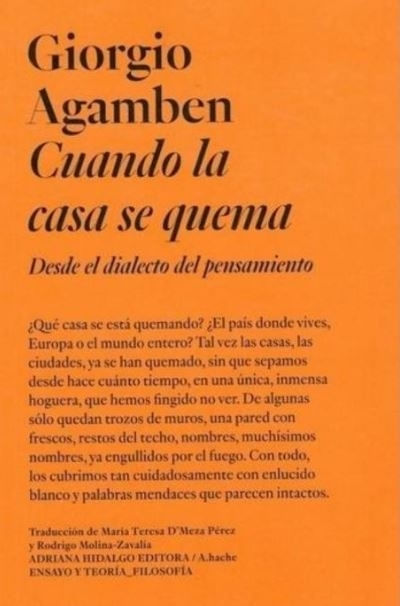 Giorgio
Agamben
Cuando la casa se quema

Desde el dialecto del pensamiento

¿Qué casa se está quemando? ¿El país donde vives, Europa o el mundo entero? Tal vez las casas, las ciudades, ya se han quemado, sin que sepamos desde hace cuánto tiempo, en una única, inmensa hoguera, que hemos fingido no ver. De algunas sólo quedan trozos de muros, una pared con frescos, restos del techo, nombres, muchísimos nombres, ya engullidos por el fuego. Con todo, los cubrimos tan cuidadosamente con enlucido blanco y palabras mendaces que parecen intactos.

Traducción de María Teresa D'Meza Pérez
y Rodrigo Molina-Zavalía
ADRIANA HIDALGO EDITORA / A.hache
ENSAYO Y TEORÍA_FILOSOFÍA